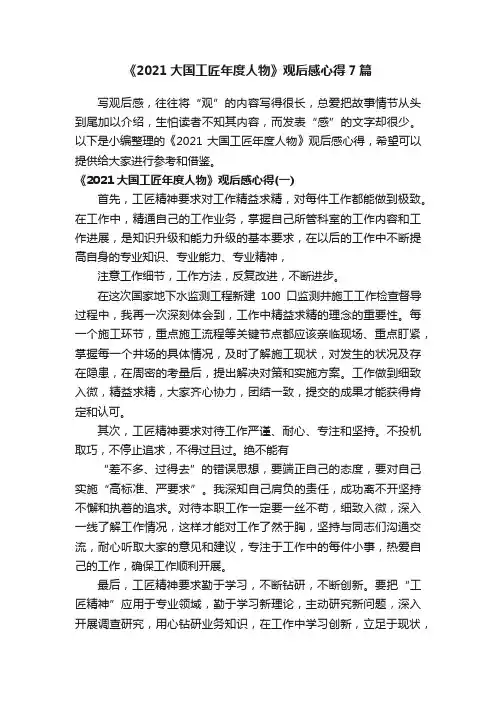 《2021 大国工匠年度人物》观后感心得 7 篇

写观后感，往往将“观”的内容写得很长，总爱把故事情节从头到尾加以介绍，生怕读者不知其内容，而发表“感”的文字却很少。以下是小编整理的《2021 大国工匠年度人物》观后感心得，希望可以提供给大家进行参考和借鉴。

《2021 大国工匠年度人物》观后感心得(一)

首先，工匠精神要求对工作精益求精，对每件工作都能做到极致。在工作中，精通自己的工作业务，掌握自己所管科室的工作内容和工作进展，是知识升级和能力升级的基本要求，在以后的工作中不断提高自身的专业知识、专业能力、专业精神，

注意工作细节，工作方法，反复改进，不断进步。

在这次国家地下水监测工程新建 100 口监测井施工工作检查督导过程中，我再一次深刻体会到，工作中精益求精的理念的重要性。每一个施工环节，重点施工流程等关键节点都应该亲临现场、重点盯紧，掌握每一个井场的具体情况，及时了解施工现状，对发生的状况及存在隐患，在周密的考量后，提出解决对策和实施方案。工作做到细致入微，精益求精，大家齐心协力，团结一致，提交的成果才能获得肯定和认可。

其次，工匠精神要求对待工作严谨、耐心、专注和坚持。不投机取巧，不停止追求，不得过且过。绝不能有

“差不多、过得去”的错误思想，要端正自己的态度，要对自己实施“高标准、严要求”。我深知自己肩负的责任，成功离不开坚持不懈和执着的追求。对待本职工作一定要一丝不苟，细致入微，深入一线了解工作情况，这样才能对工作了然于胸，坚持与同志们沟通交流，耐心听取大家的意见和建议，专注于工作中的每件小事，热爱自己的工作，确保工作顺利开展。

最后，工匠精神要求勤于学习，不断钻研，不断创新。要把“工匠精神”应用于专业领域，勤于学习新理论，主动研究新问题，深入开展调查研究，用心钻研业务知识，在工作中学习创新，立足于现状，